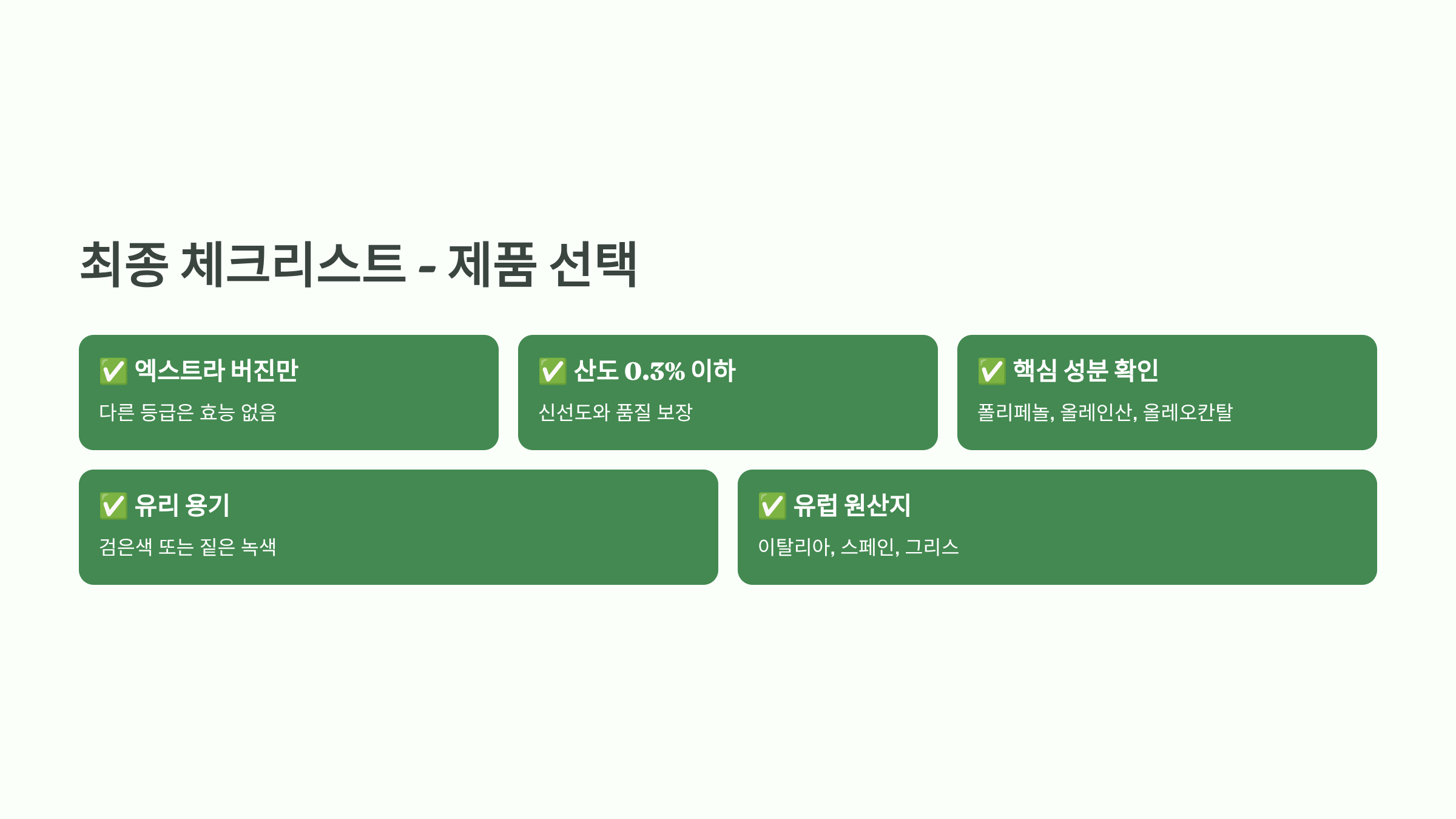 최종 체크리스트 - 제품 선택

✅ 엑스트라 버진만

다른 등급은 효능 없음

✅ 산도 0.3% 이하

신선도와 품질 보장

✅ 핵심 성분 확인

폴리페놀, 올레인산, 올레오칸탈

✅ 유리 용기

검은색 또는 짙은 녹색

✅ 유럽 원산지

이탈리아, 스페인, 그리스